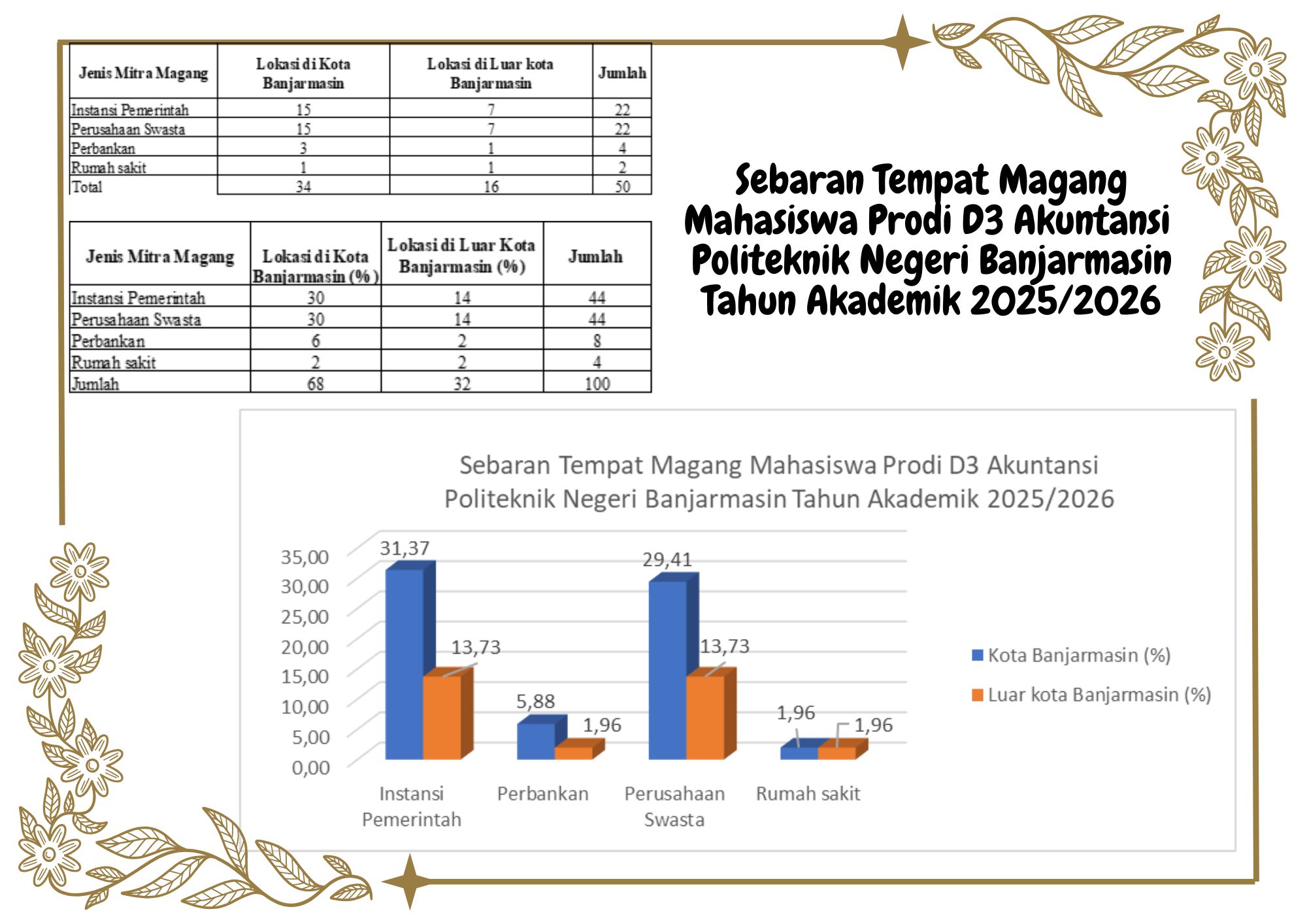 | Jenis Mitra Magang | Lokasi di Kota Banjarmasin | Lokasi di Luar kota Banjarmasin | Jumlah |
|---|---|---|---|
| Instansi Pemerintah | 15 | 7 | 22 |
| Perusahaan Swasta | 15 | 7 | 22 |
| Perbankan | 3 | 1 | 4 |
| Rumah sakit | 1 | 1 | 2 |
| Total | 34 | 16 | 50 |

| Jenis Mitra Magang | Lokasi di Kota Banjarmasin (%) | Lokasi di Luar Kota Banjarmasin (%) | Jumlah |
|---|---|---|---|
| Instansi Pemerintah | 30 | 14 | 44 |
| Perusahaan Swasta | 30 | 14 | 44 |
| Perbankan | 6 | 2 | 8 |
| Rumah sakit | 2 | 2 | 4 |
| Jumlah | 68 | 32 | 100 |

Sebaran Tempat Magang Mahasiswa Prodi D3 Akuntansi Politeknik Negeri Banjarmasin Tahun Akademik 2025/2026

Sebaran Tempat Magang Mahasiswa Prodi D3 Akuntansi Politeknik Negeri Banjarmasin Tahun Akademik 2025/2026

35,00
30,00
25,00
20,00
15,00
10,00
5,00
0,00

31,37
13,73
5,88
1,96
29,41
13,73
1,96
1,96

Instansi Pemerintah
Perbankan
Perusahaan Swasta
Rumah sakit

Kota Banjarmasin (%)
Luar kota Banjarmasin (%)